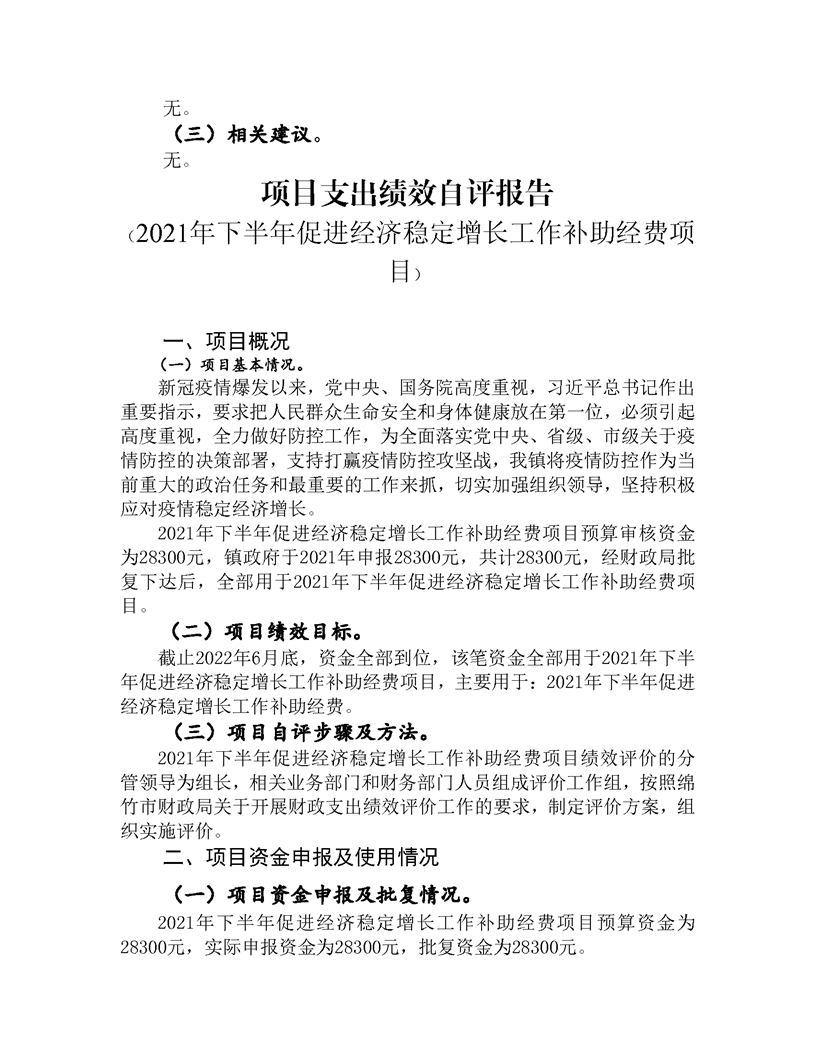 无。

（三）相关建议。

无。

项目支出绩效自评报告

（2021年下半年促进经济稳定增长工作补助经费项目）

一、项目概况

（一）项目基本情况。

新冠疫情爆发以来，党中央、国务院高度重视，习近平总书记作出重要指示，要求把人民群众生命安全和身体健康放在第一位，必须引起高度重视，全力做好防控工作，为全面落实党中央、省级、市级关于疫情防控的决策部署，支持打赢疫情防控攻坚战，我镇将疫情防控作为当前重大的政治任务和最重要的工作来抓，切实加强组织领导，坚持积极应对疫情稳定经济增长。

2021年下半年促进经济稳定增长工作补助经费项目预算审核资金为28300元，镇政府于2021年申报28300元，共计28300元，经财政局批复下达后，全部用于2021年下半年促进经济稳定增长工作补助经费项目。

（二）项目绩效目标。

截止2022年6月底，资金全部到位，该笔资金全部用于2021年下半年促进经济稳定增长工作补助经费项目，主要用于：2021年下半年促进经济稳定增长工作补助经费。

（三）项目自评步骤及方法。

2021年下半年促进经济稳定增长工作补助经费项目绩效评价的分管领导为组长，相关业务部门和财务部门人员组成评价工作组，按照绵竹市财政局关于开展财政支出绩效评价工作的要求，制定评价方案，组织实施评价。

二、项目资金申报及使用情况

（一）项目资金申报及批复情况。

2021年下半年促进经济稳定增长工作补助经费项目预算资金为28300元，实际申报资金为28300元，批复资金为28300元。